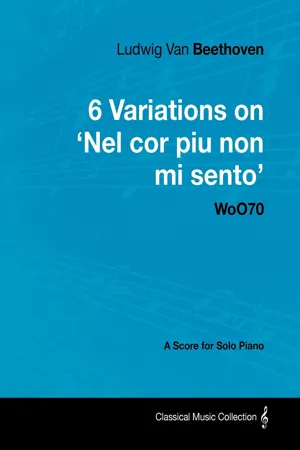 Ludwig Van Beethoven

6 Variations on 'Nel cor piu non mi sento'

WoO70

A Score for Solo Piano

Classical Music Collection